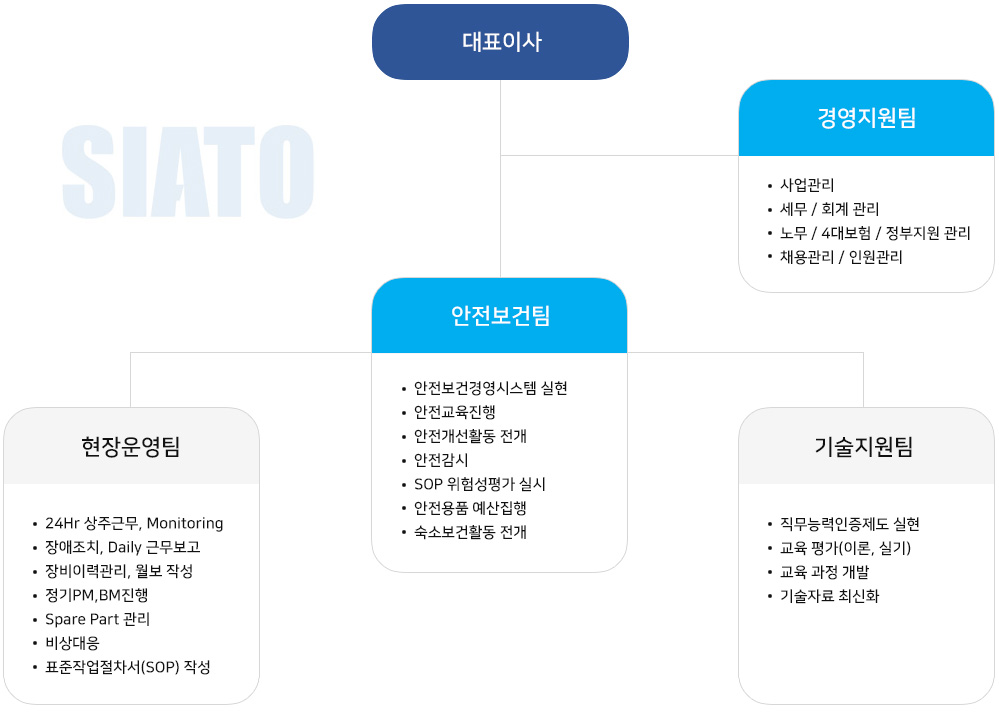 대표이사

SIATO

경영지원팀

• 사업관리
• 세무 / 회계 관리
• 노무 / 4대보험 / 정부지원 관리
• 채용관리 / 인원관리

안전보건팀

• 안전보건경영시스템 실현
• 안전교육진행
• 안전개선활동 전개
• 안전감시
• SOP 위험성평가 실시
• 안전용품 예산집행
• 숙소보건활동 전개

현장운영팀

• 24Hr 상주근무, Monitoring
• 장애조치, Daily 근무보고
• 장비이력관리, 월보 작성
• 정기PM,BM진행
• Spare Part 관리
• 비상대응
• 표준작업절차서(SOP) 작성

기술지원팀

• 직무능력인증제도 실현
• 교육 평가(이론, 실기)
• 교육 과정 개발
• 기술자료 최신화